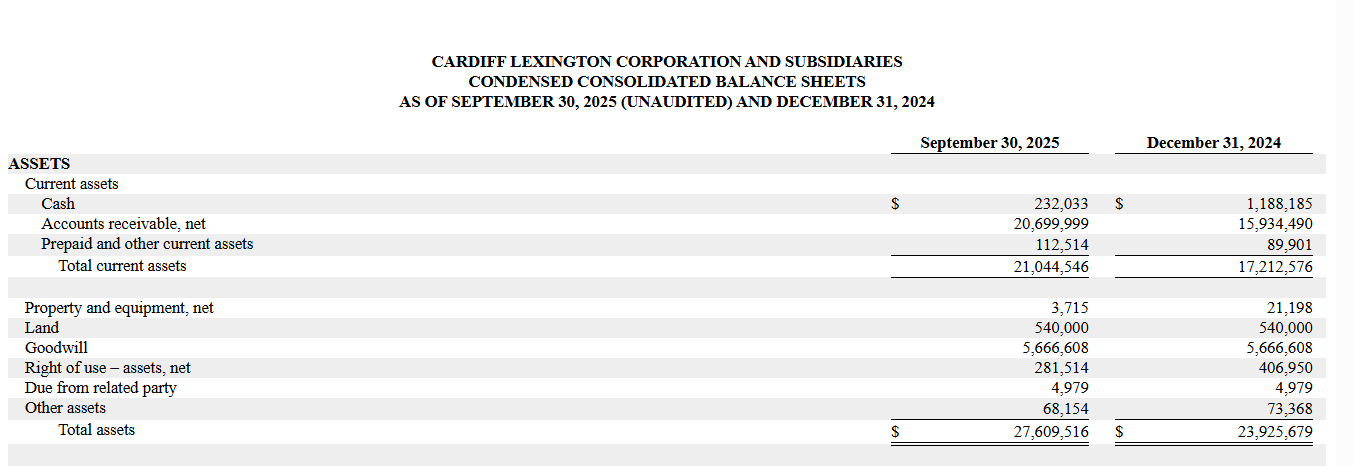 CARDIFF LEXINGTON CORPORATION AND SUBSIDIARIES
CONDENSED CONSOLIDATED BALANCE SHEETS
AS OF SEPTEMBER 30, 2025 (UNAUDITED) AND DECEMBER 31, 2024

| | September 30, 2025 | December 31, 2024 |
|---|---|---|
| ASSETS | | |
| Current assets | | |
| Cash | $ 232,033 | $ 1,188,185 |
| Accounts receivable, net | 20,699,999 | 15,934,490 |
| Prepaid and other current assets | 112,514 | 89,901 |
| Total current assets | 21,044,546 | 17,212,576 |
| | | |
| Property and equipment, net | 3,715 | 21,198 |
| Land | 540,000 | 540,000 |
| Goodwill | 5,666,608 | 5,666,608 |
| Right of use – assets, net | 281,514 | 406,950 |
| Due from related party | 4,979 | 4,979 |
| Other assets | 68,154 | 73,368 |
| Total assets | $ 27,609,516 | $ 23,925,679 |